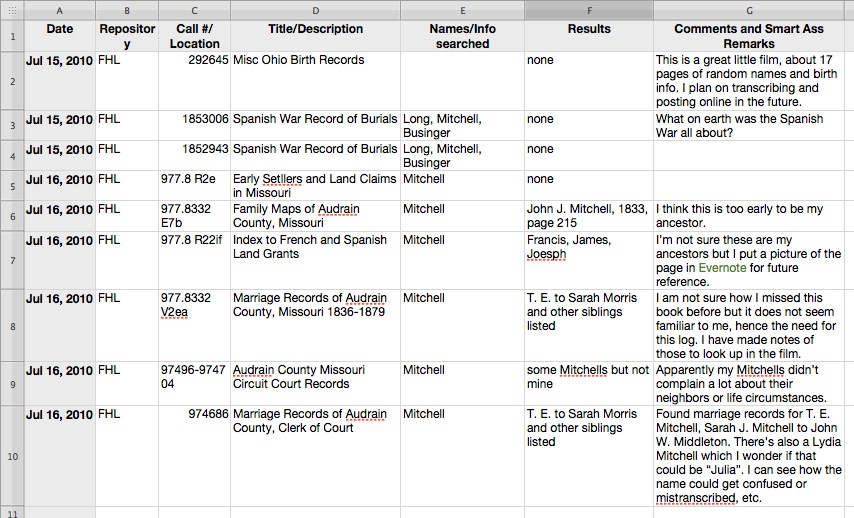 | | A | B | C | D | E | F | G |
|---|---|---|---|---|---|---|---|
| 1 | Date | Repository | Call #/ Location | Title/Description | Names/Info searched | Results | Comments and Smart Ass Remarks |
| 2 | Jul 15, 2010 | FHL | 292645 | Misc Ohio Birth Records | | none | This is a great little film, about 17 pages of random names and birth info. I plan on transcribing and posting online in the future. |
| 3 | Jul 15, 2010 | FHL | 1853006 | Spanish War Record of Burials | Long, Mitchell, Businger | none | What on earth was the Spanish War all about? |
| 4 | Jul 15, 2010 | FHL | 1852943 | Spanish War Record of Burials | Long, Mitchell, Businger | none | |
| 5 | Jul 16, 2010 | FHL | 977.8 R2e | Early Settlers and Land Claims in Missouri | Mitchell | none | |
| 6 | Jul 16, 2010 | FHL | 977.8332 E7b | Family Maps of Audrain County, Missouri | Mitchell | John J. Mitchell, 1833, page 215 | I think this is too early to be my ancestor. |
| 7 | Jul 16, 2010 | FHL | 977.8 R22if | Index to French and Spanish Land Grants | Mitchell | Francis, James, Joesph | I'm not sure these are my ancestors but I put a picture of the page in Evernote for future reference. |
| 8 | Jul 16, 2010 | FHL | 977.8332 V2ea | Marriage Records of Audrain County, Missouri 1836-1879 | Mitchell | T. E. to Sarah Morris and other siblings listed | I am not sure how I missed this book before but it does not seem familiar to me, hence the need for this log. I have made notes of those to look up in the film. |
| 9 | Jul 16, 2010 | FHL | 97496-974704 | Audrain County Missouri Circuit Court Records | Mitchell | some Mitchells but not mine | Apparently my Mitchells didn't complain a lot about their neighbors or life circumstances. |
| 10 | Jul 16, 2010 | FHL | 974686 | Marriage Records of Audrain County, Clerk of Court | Mitchell | T. E. to Sarah Morris and other siblings listed | Found marriage records for T. E. Mitchell, Sarah J. Mitchell to John W. Middleton. There's also a Lydia Mitchell which I wonder if that could be "Julia". I can see how the name could get confused or mistranscribed, etc. |
| 11 | | | | | | | |